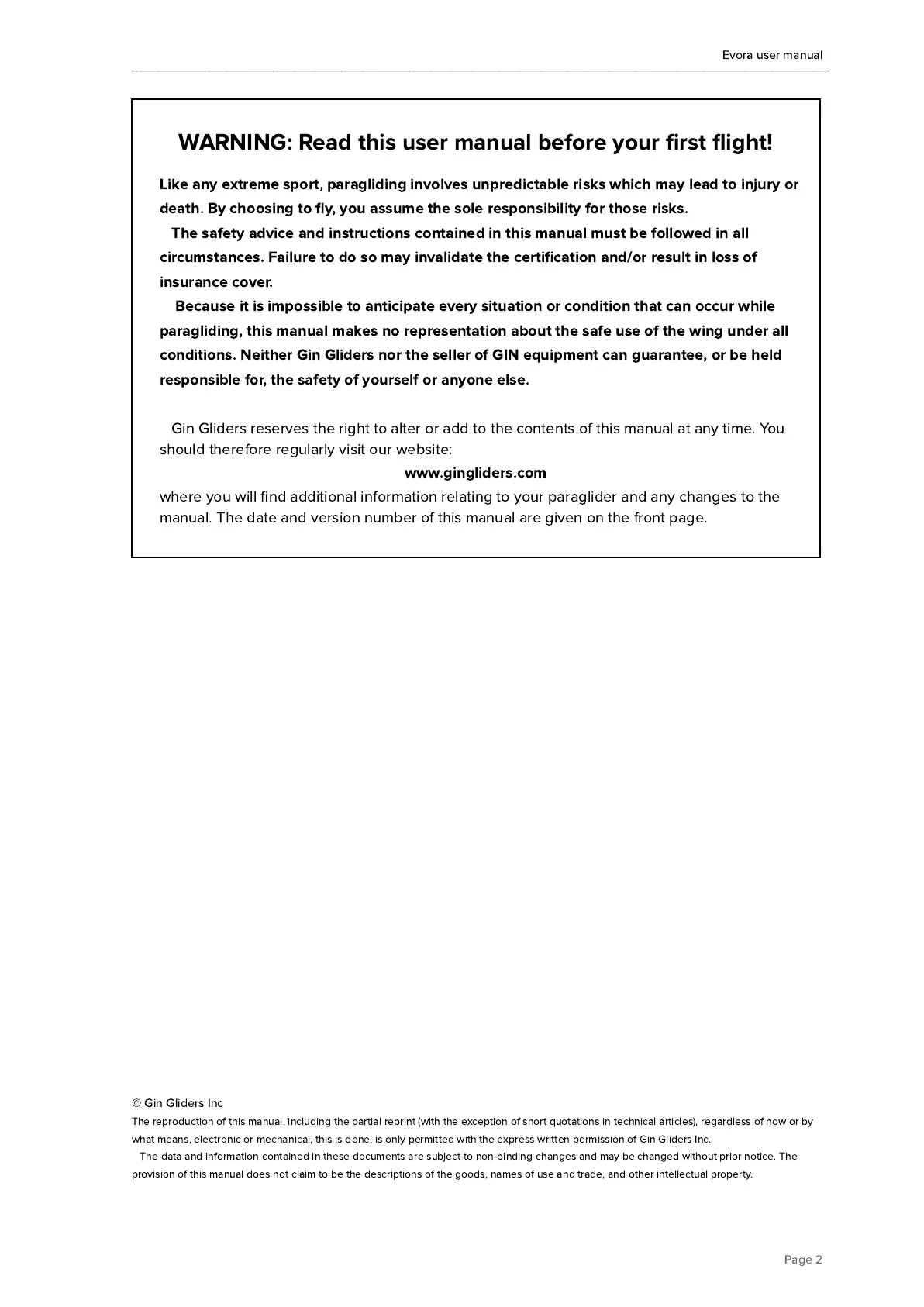 Evora user manual

WARNING: Read this user manual before your first flight!

Like any extreme sport, paragliding involves unpredictable risks which may lead to injury or death. By choosing to fly, you assume the sole responsibility for those risks.

The safety advice and instructions contained in this manual must be followed in all circumstances. Failure to do so may invalidate the certification and/or result in loss of insurance cover.

Because it is impossible to anticipate every situation or condition that can occur while paragliding, this manual makes no representation about the safe use of the wing under all conditions. Neither Gin Gliders nor the seller of GIN equipment can guarantee, or be held responsible for, the safety of yourself or anyone else.

Gin Gliders reserves the right to alter or add to the contents of this manual at any time. You should therefore regularly visit our website:

www.gingliders.com

where you will find additional information relating to your paraglider and any changes to the manual. The date and version number of this manual are given on the front page.

© Gin Gliders Inc

The reproduction of this manual, including the partial reprint (with the exception of short quotations in technical articles), regardless of how or by what means, electronic or mechanical, this is done, is only permitted with the express written permission of Gin Gliders Inc.

The data and information contained in these documents are subject to non-binding changes and may be changed without prior notice. The provision of this manual does not claim to be the descriptions of the goods, names of use and trade, and other intellectual property.

Page 2